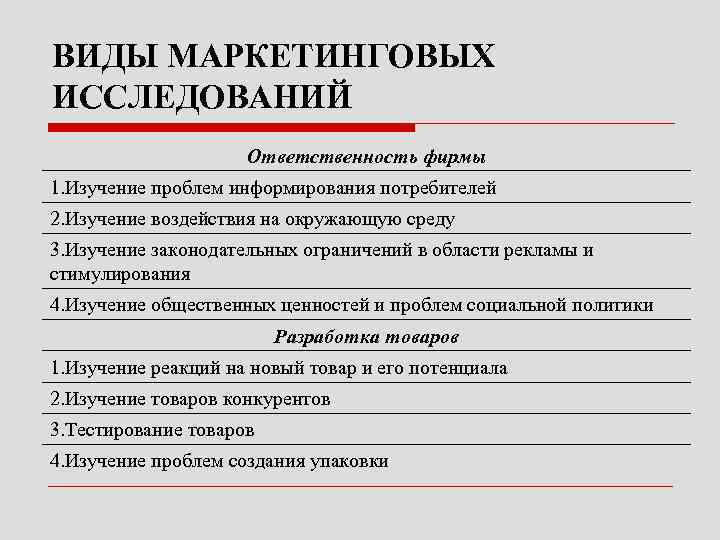 ВИДЫ МАРКЕТИНГОВЫХ ИССЛЕДОВАНИЙ

| Ответственность фирмы |
|---|
| 1.Изучение проблем информирования потребителей |
| 2.Изучение воздействия на окружающую среду |
| 3.Изучение законодательных ограничений в области рекламы и стимулирования |
| 4.Изучение общественных ценностей и проблем социальной политики |
| Разработка товаров |
| 1.Изучение реакций на новый товар и его потенциала |
| 2.Изучение товаров конкурентов |
| 3.Тестирование товаров |
| 4.Изучение проблем создания упаковки |